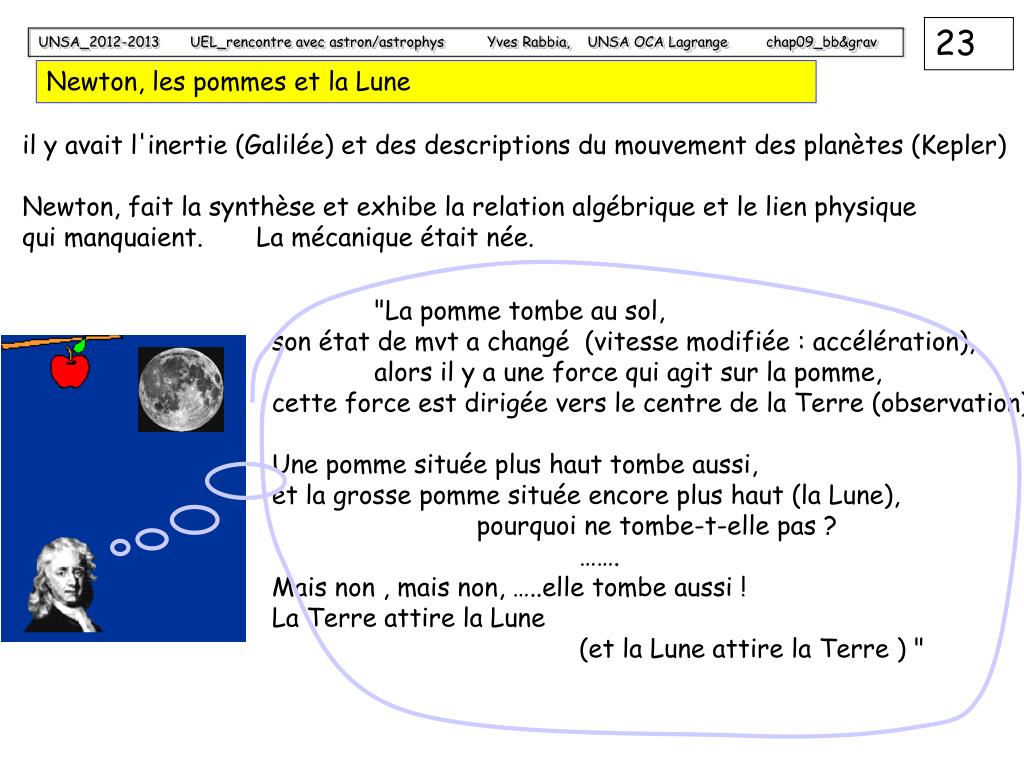 UNSA_2012-2013 UEL_rencontre avec astron/astrophys Yves Rabbia, UNSA OCA Lagrange chap09_bb&grav

23

Newton, les pommes et la Lune

il y avait l'inertie (Galilée) et des descriptions du mouvement des planètes (Kepler)

Newton, fait la synthèse et exhibe la relation algébrique et le lien physique qui manquaient. La mécanique était née.

"La pomme tombe au sol,
son état de mvt a changé (vitesse modifiée : accélération),
alors il y a une force qui agit sur la pomme,
cette force est dirigée vers le centre de la Terre (observation)

Une pomme située plus haut tombe aussi,
et la grosse pomme située encore plus haut (la Lune),
pourquoi ne tombe-t-elle pas ?
…….
Mais non , mais non, …..elle tombe aussi !
La Terre attire la Lune
(et la Lune attire la Terre ) "